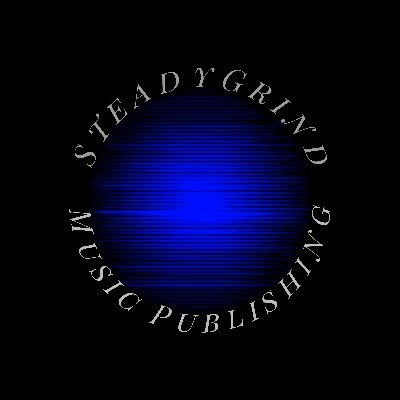 STEADYGRIND
MUSIC PUBLISHING